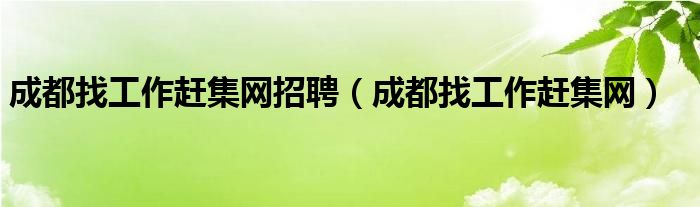 成都找工作赶集网招聘（成都找工作赶集网）